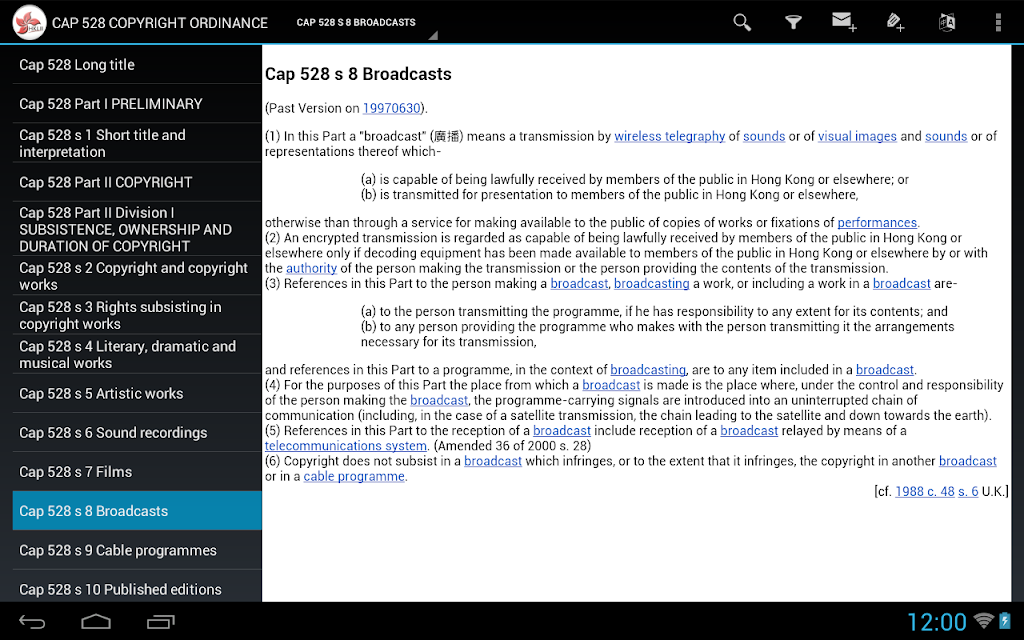 CAP 528 COPYRIGHT ORDINANCE
CAP 528 S 8 BROADCASTS

Cap 528 Long title

Cap 528 Part I PRELIMINARY

Cap 528 s 1 Short title and interpretation

Cap 528 Part II COPYRIGHT

Cap 528 Part II Division I SUBSISTENCE, OWNERSHIP AND DURATION OF COPYRIGHT

Cap 528 s 2 Copyright and copyright works

Cap 528 s 3 Rights subsisting in copyright works

Cap 528 s 4 Literary, dramatic and musical works

Cap 528 s 5 Artistic works

Cap 528 s 6 Sound recordings

Cap 528 s 7 Films

Cap 528 s 8 Broadcasts

Cap 528 s 9 Cable programmes

Cap 528 s 10 Published editions

Cap 528 s 8 Broadcasts

(Past Version on 19970630).

(1) In this Part a "broadcast" (廣播) means a transmission by wireless telegraphy of sounds or of visual images and sounds or of representations thereof which-

(a) is capable of being lawfully received by members of the public in Hong Kong or elsewhere; or
(b) is transmitted for presentation to members of the public in Hong Kong or elsewhere,

otherwise than through a service for making available to the public of copies of works or fixations of performances.
(2) An encrypted transmission is regarded as capable of being lawfully received by members of the public in Hong Kong or elsewhere only if decoding equipment has been made available to members of the public in Hong Kong or elsewhere by or with the authority of the person making the transmission or the person providing the contents of the transmission.
(3) References in this Part to the person making a broadcast, broadcasting a work, or including a work in a broadcast are-

(a) to the person transmitting the programme, if he has responsibility to any extent for its contents; and
(b) to any person providing the programme who makes with the person transmitting it the arrangements necessary for its transmission,

and references in this Part to a programme, in the context of broadcasting, are to any item included in a broadcast.
(4) For the purposes of this Part the place from which a broadcast is made is the place where, under the control and responsibility of the person making the broadcast, the programme-carrying signals are introduced into an uninterrupted chain of communication (including, in the case of a satellite transmission, the chain leading to the satellite and down towards the earth).
(5) References in this Part to the reception of a broadcast include reception of a broadcast relayed by means of a telecommunications system. (Amended 36 of 2000 s. 28)
(6) Copyright does not subsist in a broadcast which infringes, or to the extent that it infringes, the copyright in another broadcast or in a cable programme.

[cf. 1988 c. 48 s. 6 U.K.]

12:00